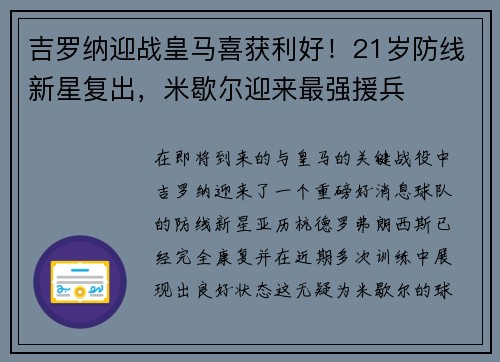 吉罗纳迎战皇马喜获利好！21岁防线新星复出，米歇尔迎来最强援兵

在即将到来的与皇马的关键战役中吉罗纳迎来了一个重磅好消息球队的防线新星亚历杭德罗弗朗西斯已经完全康复并在近期多次训练中展现出良好状态这无疑为米歇尔的球